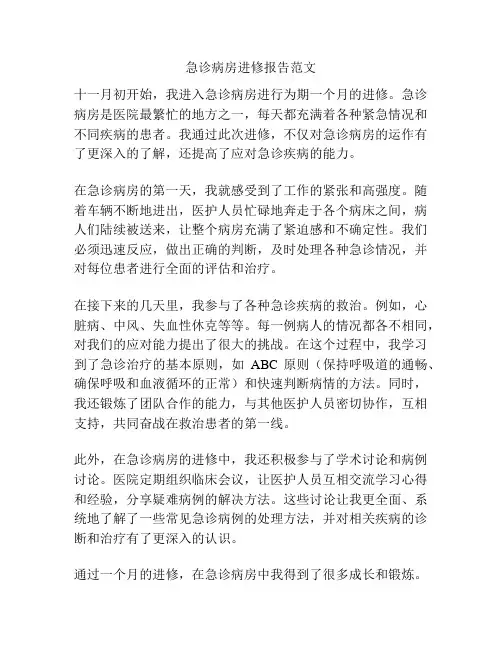 急诊病房进修报告范文

十一月初开始，我进入急诊病房进行为期一个月的进修。急诊病房是医院最繁忙的地方之一，每天都充满着各种紧急情况和不同疾病的患者。我通过此次进修，不仅对急诊病房的运作有了更深入的了解，还提高了应对急诊疾病的能力。

在急诊病房的第一天，我就感受到了工作的紧张和高强度。随着车辆不断地进出，医护人员忙碌地奔走于各个病床之间，病人们陆续被送来，让整个病房充满了紧迫感和不确定性。我们必须迅速反应，做出正确的判断，及时处理各种急诊情况，并对每位患者进行全面的评估和治疗。

在接下来的几天里，我参与了各种急诊疾病的救治。例如，心脏病、中风、失血性休克等等。每一例病人的情况都各不相同，对我们的应对能力提出了很大的挑战。在这个过程中，我学习到了急诊治疗的基本原则，如 ABC 原则（保持呼吸道的通畅、确保呼吸和血液循环的正常）和快速判断病情的方法。同时，我还锻炼了团队合作的能力，与其他医护人员密切协作，互相支持，共同奋战在救治患者的第一线。

此外，在急诊病房的进修中，我还积极参与了学术讨论和病例讨论。医院定期组织临床会议，让医护人员互相交流学习心得和经验，分享疑难病例的解决方法。这些讨论让我更全面、系统地了解了一些常见急诊病例的处理方法，并对相关疾病的诊断和治疗有了更深入的认识。

通过一个月的进修，在急诊病房中我得到了很多成长和锻炼。